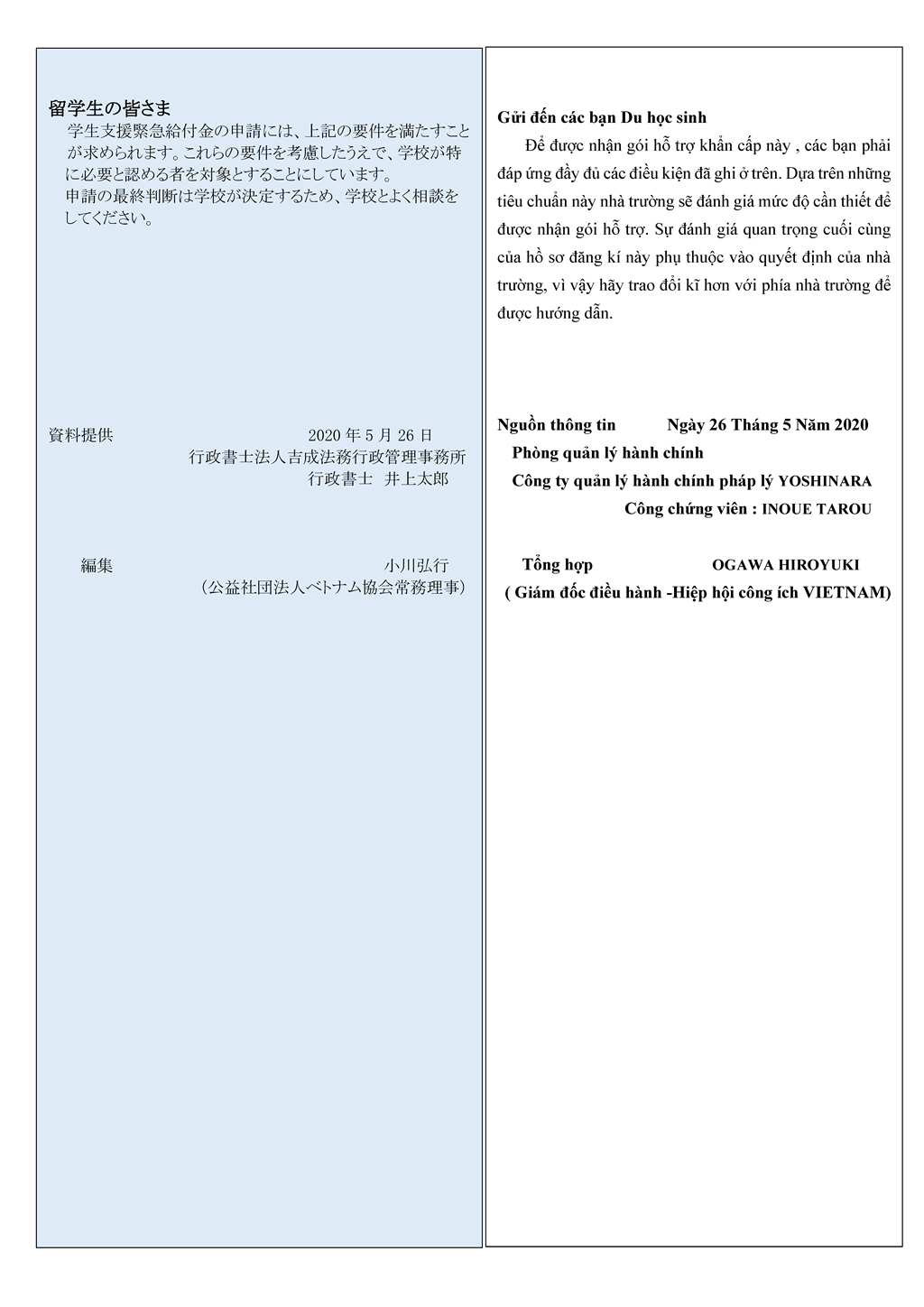 留学生の皆さま
学生支援緊急給付金の申請には、上記の要件を満たすことが求められます。これらの要件を考慮したうえで、学校が特に必要と認める者を対象とすることにしています。
申請の最終判断は学校が決定するため、学校とよく相談をしてください。

資料提供　2020 年 5 月 26 日
行政書士法人吉成法務行政管理事務所
行政書士　井上太郎

編集　小川弘行
（公益社団法人ベトナム協会常務理事）

Gửi đến các bạn Du học sinh
Để được nhận gói hỗ trợ khẩn cấp này , các bạn phải đáp ứng đầy đủ các điều kiện đã ghi ở trên. Dựa trên những tiêu chuẩn này nhà trường sẽ đánh giá mức độ cần thiết để được nhận gói hỗ trợ. Sự đánh giá quan trọng cuối cùng của hồ sơ đăng kí này phụ thuộc vào quyết định của nhà trường, vì vậy hãy trao đổi kĩ hơn với phía nhà trường để được hướng dẫn.

Nguồn thông tin　Ngày 26 Tháng 5 Năm 2020
Phòng quản lý hành chính
Công ty quản lý hành chính pháp lý YOSHINARA
Công chứng viên : INOUE TAROU

Tổng hợp　OGAWA HIROYUKI
( Giám đốc điều hành -Hiệp hội công ích VIETNAM)